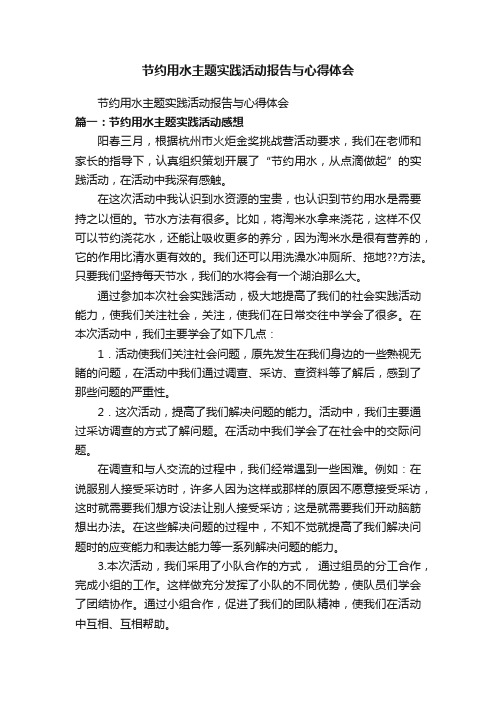 节约用水主题实践活动报告与心得体会

节约用水主题实践活动报告与心得体会

篇一：节约用水主题实践活动感想

阳春三月，根据杭州市火炬金奖挑战营活动要求，我们在老师和家长的指导下，认真组织策划开展了“节约用水，从点滴做起”的实践活动，在活动中我深有感触。

在这次活动中我认识到水资源的宝贵，也认识到节约用水是需要持之以恒的。节水方法有很多。比如，将淘米水拿来浇花，这样不仅可以节约浇花水，还能让吸收更多的养分，因为淘米水是很有营养的，它的作用比清水更有效的。我们还可以用洗澡水冲厕所、拖地??方法。只要我们坚持每天节水，我们的水将会有一个湖泊那么大。

通过参加本次社会实践活动，极大地提高了我们的社会实践活动能力，使我们关注社会，关注，使我们在日常交往中学会了很多。在本次活动中，我们主要学会了如下几点：

1．活动使我们关注社会问题，原先发生在我们身边的一些熟视无睹的问题，在活动中我们通过调查、采访、查资料等了解后，感到了那些问题的严重性。

2．这次活动，提高了我们解决问题的能力。活动中，我们主要通过采访调查的方式了解问题。在活动中我们学会了在社会中的交际问题。

在调查和与人交流的过程中，我们经常遇到一些困难。例如：在说服别人接受采访时，许多人因为这样或那样的原因不愿意接受采访，这时就需要我们想方设法让别人接受采访；这是就需要我们开动脑筋想出办法。在这些解决问题的过程中，不知不觉就提高了我们解决问题时的应变能力和表达能力等一系列解决问题的能力。

3.本次活动，我们采用了小队合作的方式， 通过组员的分工合作，完成小组的工作。这样做充分发挥了小队的不同优势，使队员们学会了团结协作。通过小组合作，促进了我们的团队精神，使我们在活动中互相、互相帮助。